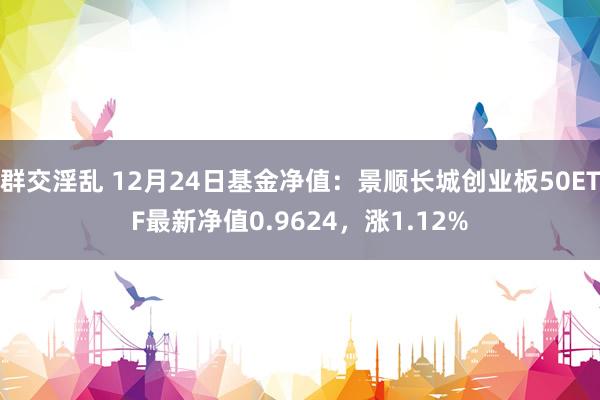 群交淫乱 12月24日基金净值：景顺长城创业板50ETF最新净值0.9624，涨1.12%